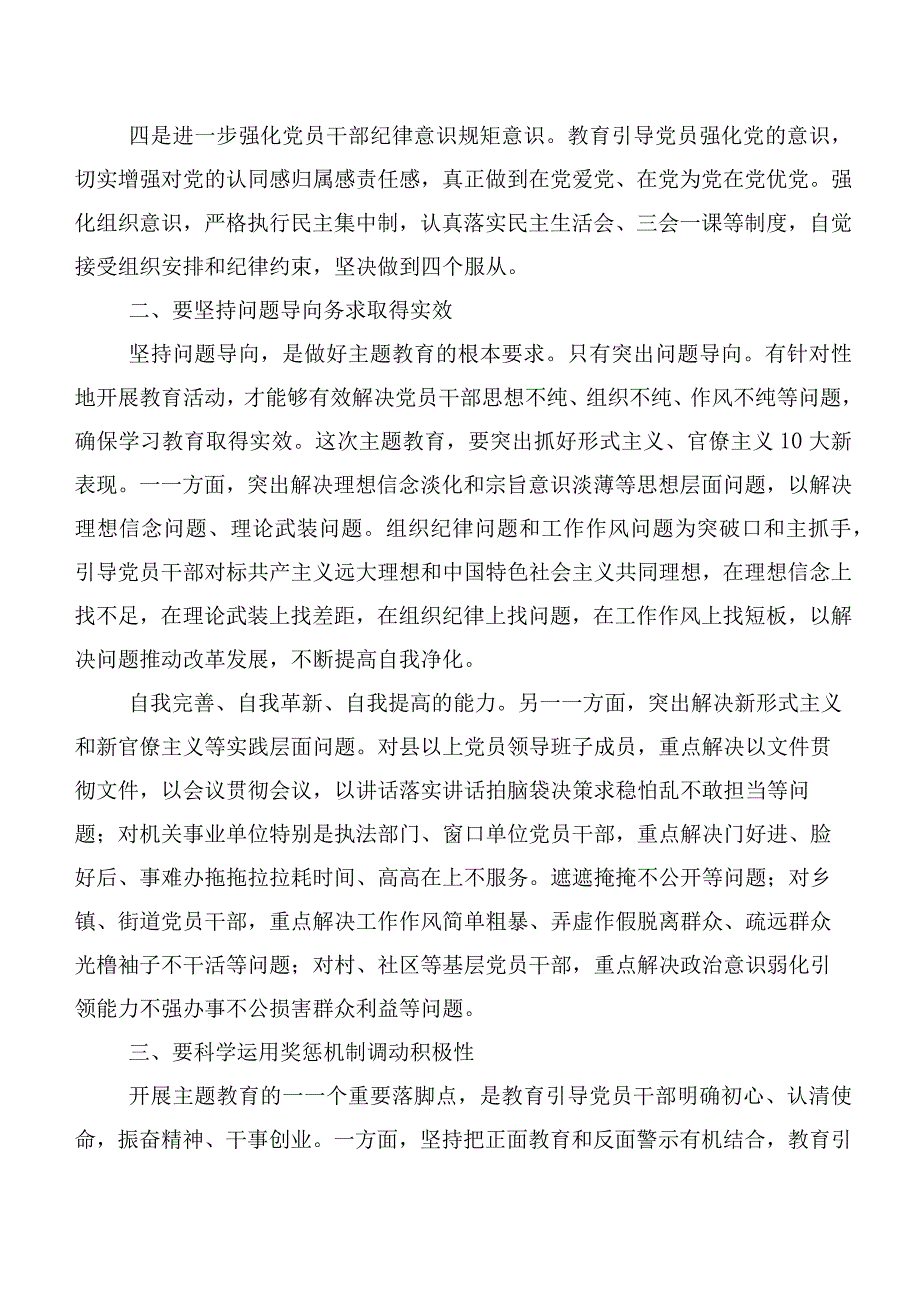 四是进一步强化党员干部纪律意识规矩意识。教育引导党员强化党的意识，切实增强对党的认同感归属感责任感，真正做到在党爱党、在党为党在党优党。强化组织意识，严格执行民主集中制，认真落实民主生活会、三会一课等制度，自觉接受组织安排和纪律约束，坚决做到四个服从。

二、要坚持问题导向务求取得实效

坚持问题导向，是做好主题教育的根本要求。只有突出问题导向。有针对性地开展教育活动，才能够有效解决党员干部思想不纯、组织不纯、作风不纯等问题，确保学习教育取得实效。这次主题教育，要突出抓好形式主义、官僚主义10大新表现。一一方面，突出解决理想信念淡化和宗旨意识淡薄等思想层面问题，以解决理想信念问题、理论武装问题。组织纪律问题和工作作风问题为突破口和主抓手，引导党员干部对标共产主义远大理想和中国特色社会主义共同理想，在理想信念上找不足，在理论武装上找差距，在组织纪律上找问题，在工作作风上找短板，以解决问题推动改革发展，不断提高自我净化。

自我完善、自我革新、自我提高的能力。另一一方面，突出解决新形式主义和新官僚主义等实践层面问题。对县以上党员领导班子成员，重点解决以文件贯彻文件，以会议贯彻会议，以讲话落实讲话拍脑袋决策求稳怕乱不敢担当等问题；对机关事业单位特别是执法部门、窗口单位党员干部，重点解决门好进、脸好后、事难办拖拖拉拉耗时间、高高在上不服务。遮遮掩掩不公开等问题；对乡镇、街道党员干部，重点解决工作作风简单粗暴、弄虚作假脱离群众、疏远群众光橹袖子不干活等问题；对村、社区等基层党员干部，重点解决政治意识弱化引领能力不强办事不公损害群众利益等问题。

三、要科学运用奖惩机制调动积极性

开展主题教育的一一个重要落脚点，是教育引导党员干部明确初心、认清使命，振奋精神、干事创业。一方面，坚持把正面教育和反面警示有机结合，教育引